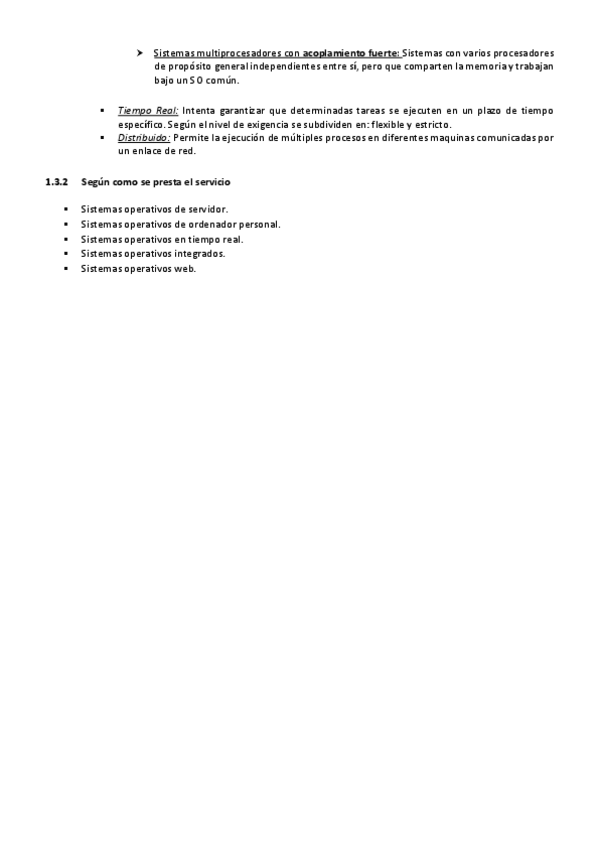 ➤ Sistemas multiprocesadores con acoplamiento fuerte: Sistemas con varios procesadores de propósito general independientes entre sí, pero que comparten la memoria y trabajan bajo un S O común.

▪ Tiempo Real: Intenta garantizar que determinadas tareas se ejecuten en un plazo de tiempo específico. Según el nivel de exigencia se subdividen en: flexible y estricto.
▪ Distribuido: Permite la ejecución de múltiples procesos en diferentes maquinas comunicadas por un enlace de red.

1.3.2 Según como se presta el servicio

▪ Sistemas operativos de servidor.
▪ Sistemas operativos de ordenador personal.
▪ Sistemas operativos en tiempo real.
▪ Sistemas operativos integrados.
▪ Sistemas operativos web.